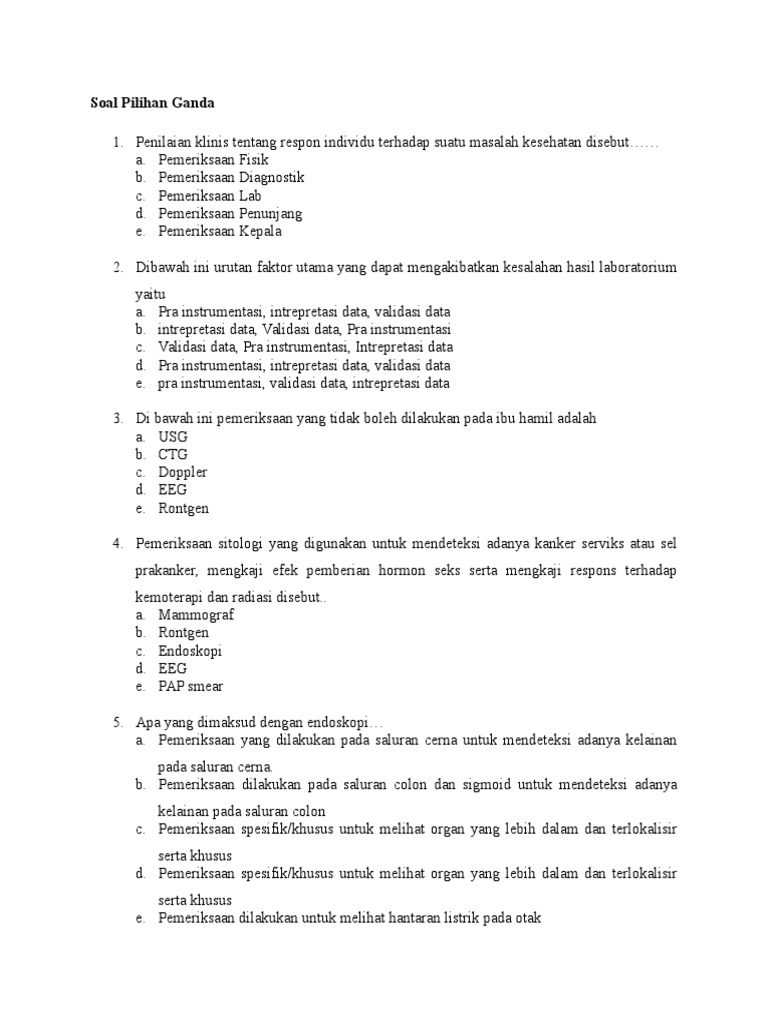 Soal Pilihan Ganda

1. Penilaian klinis tentang respon individu terhadap suatu masalah kesehatan disebut……
a. Pemeriksaan Fisik
b. Pemeriksaan Diagnostik
c. Pemeriksaan Lab
d. Pemeriksaan Penunjang
e. Pemeriksaan Kepala

2. Dibawah ini urutan faktor utama yang dapat mengakibatkan kesalahan hasil laboratorium yaitu
a. Pra instrumentasi, intrepretasi data, validasi data
b. intrepretasi data, Validasi data, Pra instrumentasi
c. Validasi data, Pra instrumentasi, Intrepretasi data
d. Pra instrumentasi, intrepretasi data, validasi data
e. pra instrumentasi, validasi data, intrepretasi data

3. Di bawah ini pemeriksaan yang tidak boleh dilakukan pada ibu hamil adalah
a. USG
b. CTG
c. Doppler
d. EEG
e. Rontgen

4. Pemeriksaan sitologi yang digunakan untuk mendeteksi adanya kanker serviks atau sel prakanker, mengkaji efek pemberian hormon seks serta mengkaji respons terhadap kemoterapi dan radiasi disebut..
a. Mammograf
b. Rontgen
c. Endoskopi
d. EEG
e. PAP smear

5. Apa yang dimaksud dengan endoskopi…
a. Pemeriksaan yang dilakukan pada saluran cerna untuk mendeteksi adanya kelainan pada saluran cerna.
b. Pemeriksaan dilakukan pada saluran colon dan sigmoid untuk mendeteksi adanya kelainan pada saluran colon
c. Pemeriksaan spesifik/khusus untuk melihat organ yang lebih dalam dan terlokalisir serta khusus
d. Pemeriksaan spesifik/khusus untuk melihat organ yang lebih dalam dan terlokalisir serta khusus
e. Pemeriksaan dilakukan untuk melihat hantaran listrik pada otak